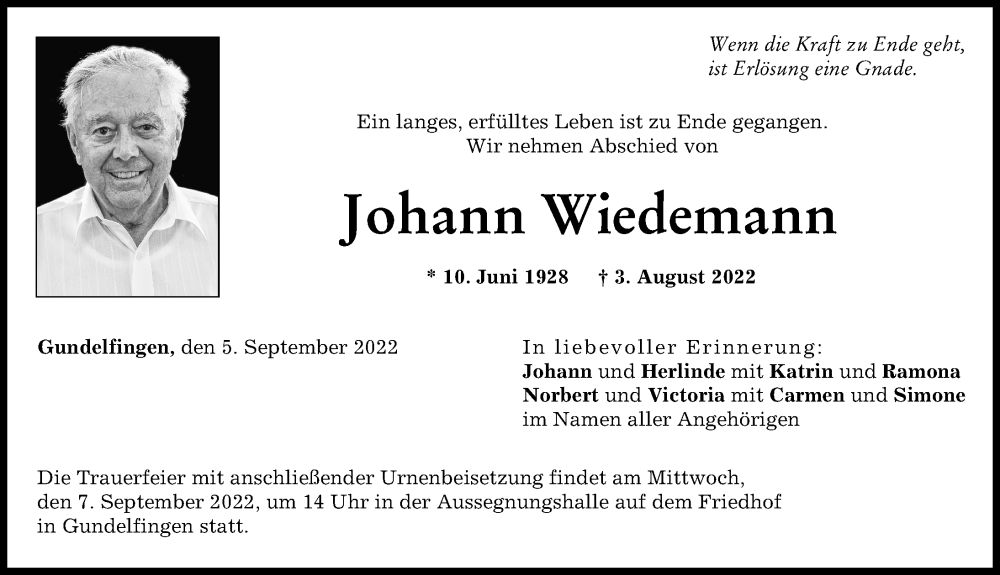 Wenn die Kraft zu Ende geht,
ist Erlösung eine Gnade.

Ein langes, erfülltes Leben ist zu Ende gegangen.
Wir nehmen Abschied von

Johann Wiedemann

* 10. Juni 1928 † 3. August 2022

Gundelfingen, den 5. September 2022

In liebevoller Erinnerung:
Johann und Herlinde mit Katrin und Ramona
Norbert und Victoria mit Carmen und Simone
im Namen aller Angehörigen

Die Trauerfeier mit anschließender Urnenbeisetzung findet am Mittwoch, den 7. September 2022, um 14 Uhr in der Aussegnungshalle auf dem Friedhof in Gundelfingen statt.